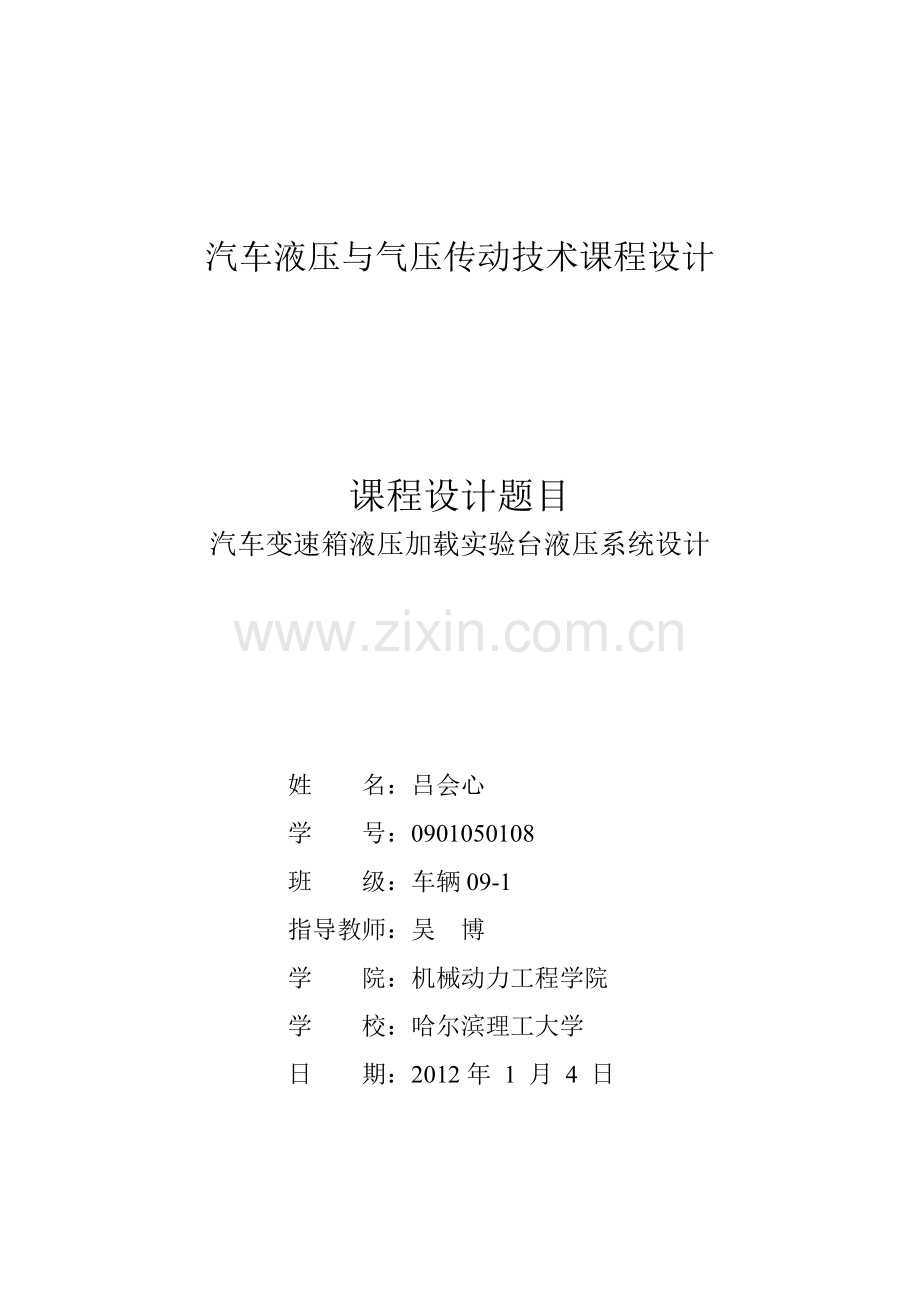 汽车液压与气压传动技术课程设计

课程设计题目

汽车变速箱液压加载实验台液压系统设计

姓 名：吕会心

学 号：0901050108

班 级：车辆09-1

指导教师：吴 博

学 院：机械动力工程学院

学 校：哈尔滨理工大学

日 期：2012年1月4日

www.zixin.com.cn